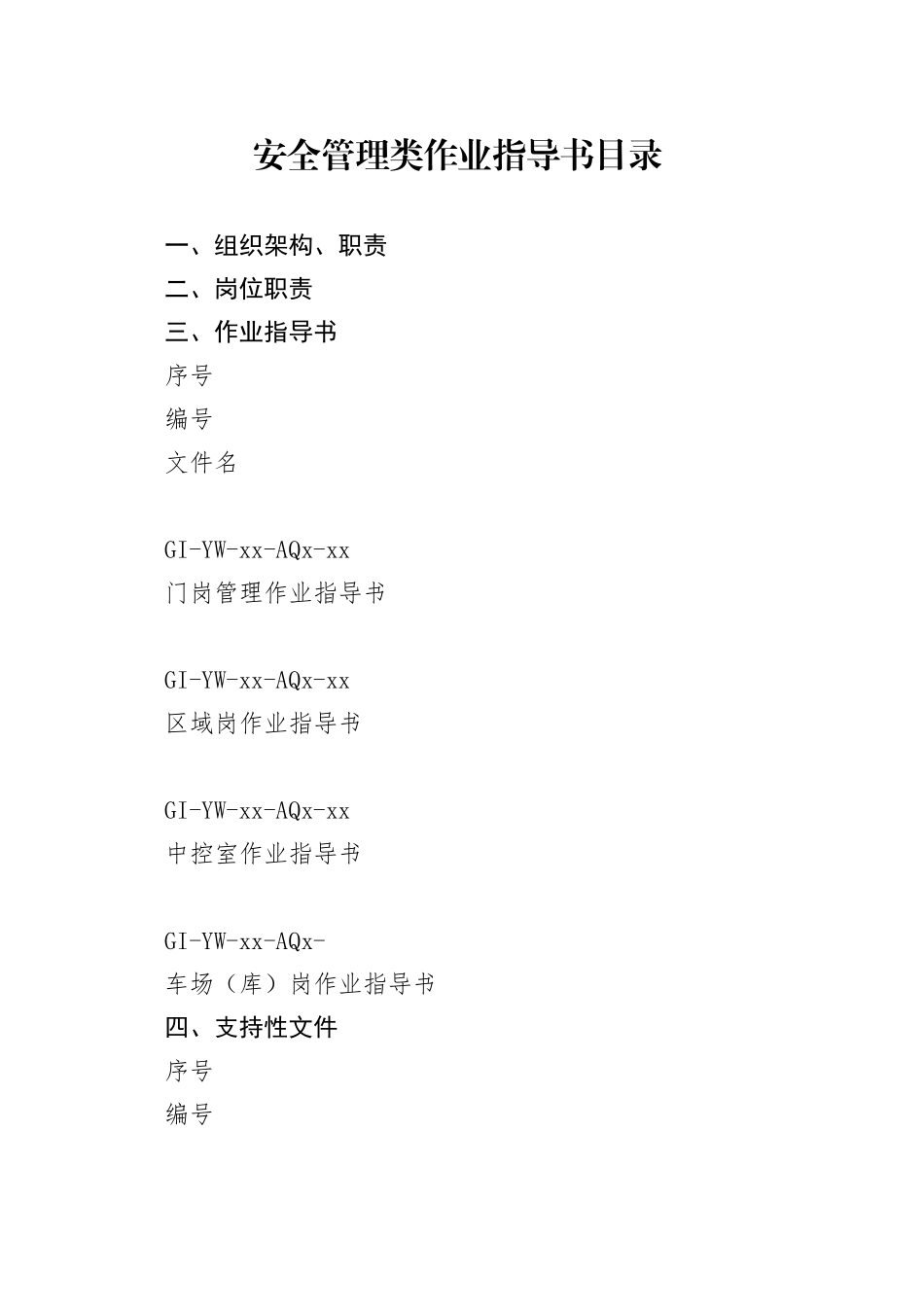 安全管理类作业指导书目录

一、组织架构、职责
二、岗位职责
三、作业指导书
序号
编号
文件名

GI-YW-xx-AQx-xx
门岗管理作业指导书

GI-YW-xx-AQx-xx
区域岗作业指导书

GI-YW-xx-AQx-xx
中控室作业指导书

GI-YW-xx-AQx-
车场（库）岗作业指导书
四、支持性文件
序号
编号